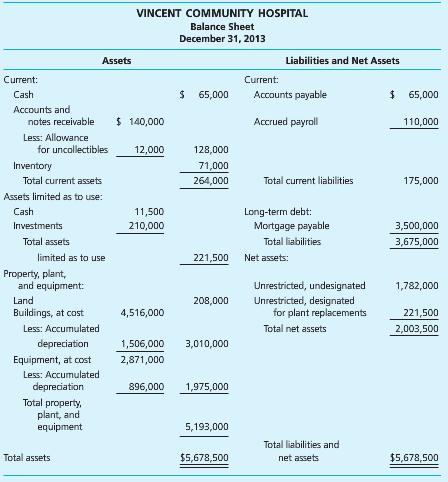 VINCENT COMMUNITY HOSPITAL
Balance Sheet
December 31, 2013

| Assets | | | Liabilities and Net Assets | |
|---|---|---|---|---|
| Current: | | | Current: | |
| Cash | | \$ 65,000 | Accounts payable | \$ 65,000 |
| Accounts and notes receivable | \$ 140,000 | | Accrued payroll | 110,000 |
| Less: Allowance for uncollectibles | 12,000 | 128,000 | | |
| Inventory | | 71,000 | | |
| Total current assets | | 264,000 | Total current liabilities | 175,000 |
| Assets limited as to use: | | | | |
| Cash | 11,500 | | Long-term debt: | |
| Investments | 210,000 | | Mortgage payable | 3,500,000 |
| Total assets | | | Total liabilities | 3,675,000 |
| limited as to use | | 221,500 | Net assets: | |
| Property, plant, and equipment: | | | Unrestricted, undesignated | 1,782,000 |
| Land | | 208,000 | Unrestricted, designated | |
| Buildings, at cost | 4,516,000 | | for plant replacements | 221,500 |
| Less: Accumulated | | | Total net assets | 2,003,500 |
| depreciation | 1,506,000 | 3,010,000 | | |
| Equipment, at cost | 2,871,000 | | | |
| Less: Accumulated depreciation | 896,000 | 1,975,000 | | |
| Total property, plant, and equipment | | 5,193,000 | | |
| Total assets | | \$5,678,500 | Total liabilities and net assets | \$5,678,500 |